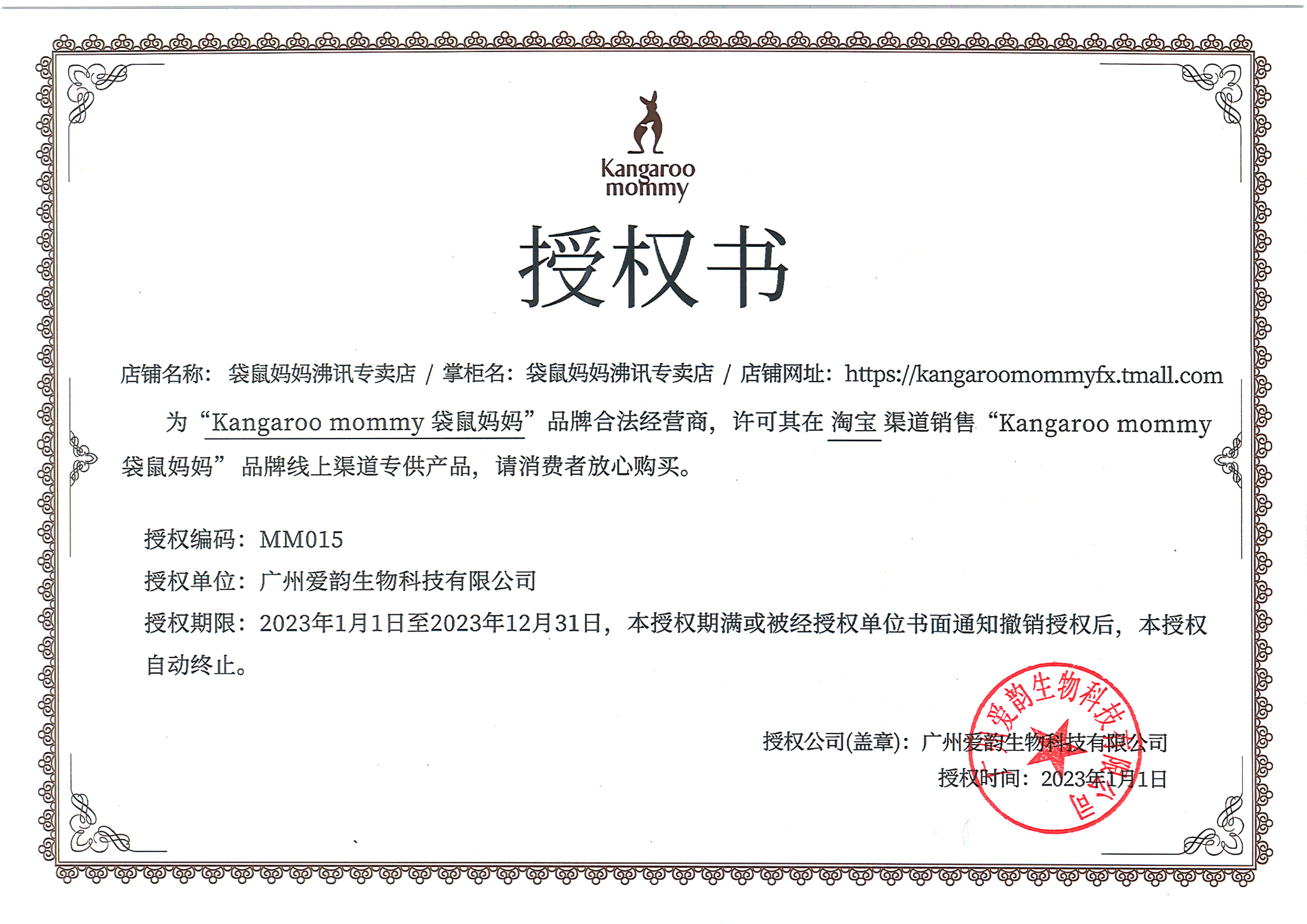 Kangaroo mommy

授权书

店铺名称：袋鼠妈妈沸讯专卖店 / 掌柜名：袋鼠妈妈沸讯专卖店 / 店铺网址：https://kangaroomommyfx.tmall.com

为“Kangaroo mommy 袋鼠妈妈”品牌合法经营商，许可其在 淘宝 渠道销售“Kangaroo mommy 袋鼠妈妈”品牌线上渠道专供产品，请消费者放心购买。

授权编码：MM015

授权单位：广州爱韵生物科技有限公司

授权期限：2023年1月1日至2023年12月31日，本授权期满或被经授权单位书面通知撤销授权后，本授权自动终止。

授权公司(盖章)：广州爱韵生物科技有限公司
授权时间：2023年1月1日

广州爱韵生物科技有限公司